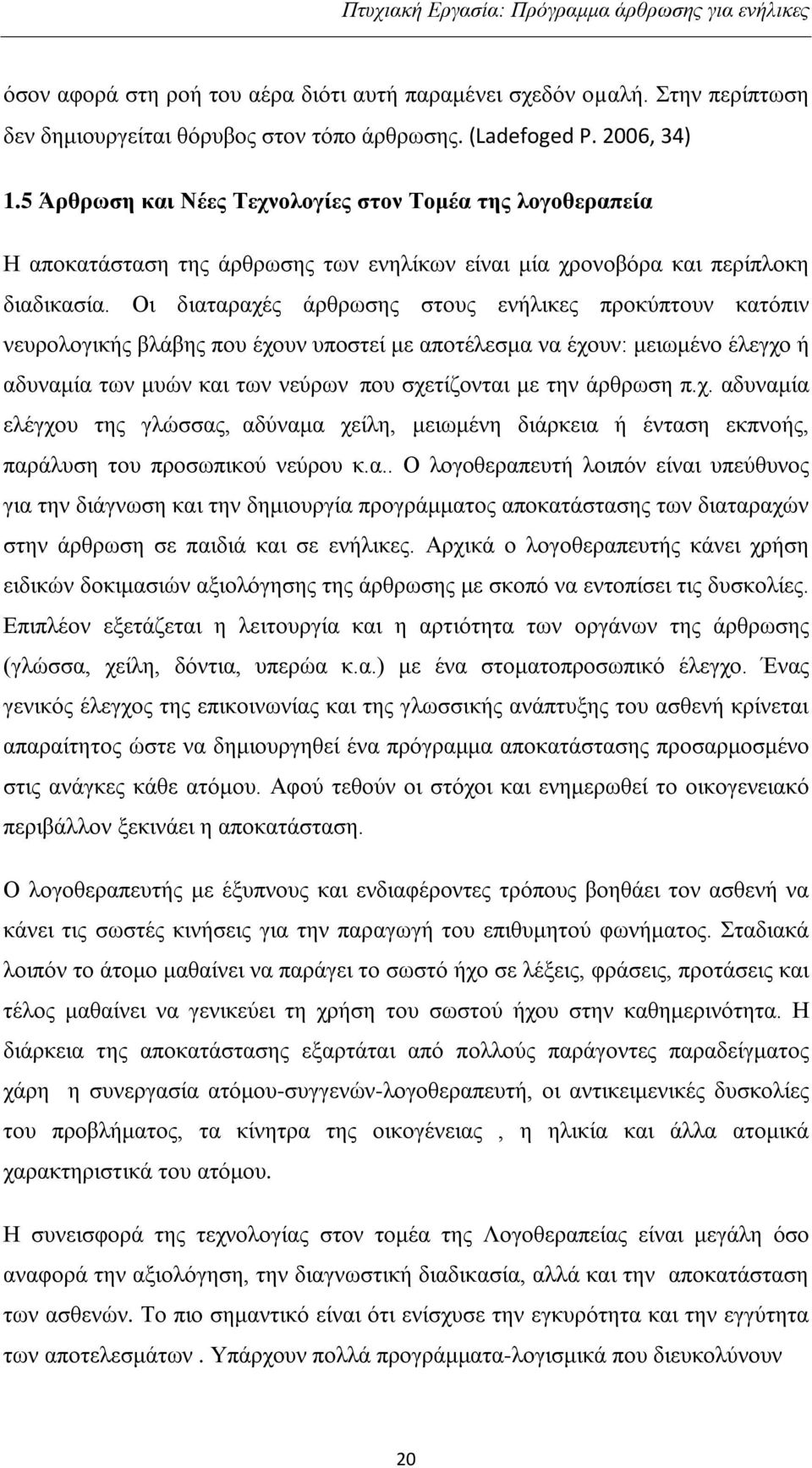 Πτυχιακή Εργασία: Πρόγραμμα άρθρωσης για ενήλικες

όσον αφορά στη ροή του αέρα διότι αυτή παραμένει σχεδόν ομαλή. Στην περίπτωση δεν δημιουργείται θόρυβος στον τόπο άρθρωσης. (Ladefoged P. 2006, 34)

1.5 Άρθρωση και Νέες Τεχνολογίες στον Τομέα της λογοθεραπεία

Η αποκατάσταση της άρθρωσης των ενηλίκων είναι μία χρονοβόρα και περίπλοκη διαδικασία. Οι διαταραχές άρθρωσης στους ενήλικες προκύπτουν κατόπιν νευρολογικής βλάβης που έχουν υποστεί με αποτέλεσμα να έχουν: μειωμένο έλεγχο ή αδυναμία των μυών και των νεύρων που σχετίζονται με την άρθρωση π.χ. αδυναμία ελέγχου της γλώσσας, αδύναμα χείλη, μειωμένη διάρκεια ή ένταση εκπνοής, παράλυση του προσωπικού νεύρου κ.α.. Ο λογοθεραπευτή λοιπόν είναι υπεύθυνος για την διάγνωση και την δημιουργία προγράμματος αποκατάστασης των διαταραχών στην άρθρωση σε παιδιά και σε ενήλικες. Αρχικά ο λογοθεραπευτής κάνει χρήση ειδικών δοκιμασιών αξιολόγησης της άρθρωσης με σκοπό να εντοπίσει τις δυσκολίες. Επιπλέον εξετάζεται η λειτουργία και η αρτιότητα των οργάνων της άρθρωσης (γλώσσα, χείλη, δόντια, υπερώα κ.α.) με ένα στοματοπροσωπικό έλεγχο. Ένας γενικός έλεγχος της επικοινωνίας και της γλωσσικής ανάπτυξης του ασθενή κρίνεται απαραίτητος ώστε να δημιουργηθεί ένα πρόγραμμα αποκατάστασης προσαρμοσμένο στις ανάγκες κάθε ατόμου. Αφού τεθούν οι στόχοι και ενημερωθεί το οικογενειακό περιβάλλον ξεκινάει η αποκατάσταση.

Ο λογοθεραπευτής με έξυπνους και ενδιαφέροντες τρόπους βοηθάει τον ασθενή να κάνει τις σωστές κινήσεις για την παραγωγή του επιθυμητού φωνήματος. Σταδιακά λοιπόν το άτομο μαθαίνει να παράγει το σωστό ήχο σε λέξεις, φράσεις, προτάσεις και τέλος μαθαίνει να γενικεύει τη χρήση του σωστού ήχου στην καθημερινότητα. Η διάρκεια της αποκατάστασης εξαρτάται από πολλούς παράγοντες παραδείγματος χάρη η συνεργασία ατόμου-συγγενών-λογοθεραπευτή, οι αντικειμενικές δυσκολίες του προβλήματος, τα κίνητρα της οικογένειας , η ηλικία και άλλα ατομικά χαρακτηριστικά του ατόμου.

Η συνεισφορά της τεχνολογίας στον τομέα της Λογοθεραπείας είναι μεγάλη όσο αναφορά την αξιολόγηση, την διαγνωστική διαδικασία, αλλά και την αποκατάσταση των ασθενών. Το πιο σημαντικό είναι ότι ενίσχυσε την εγκυρότητα και την εγγύτητα των αποτελεσμάτων . Υπάρχουν πολλά προγράμματα-λογισμικά που διευκολύνουν

20